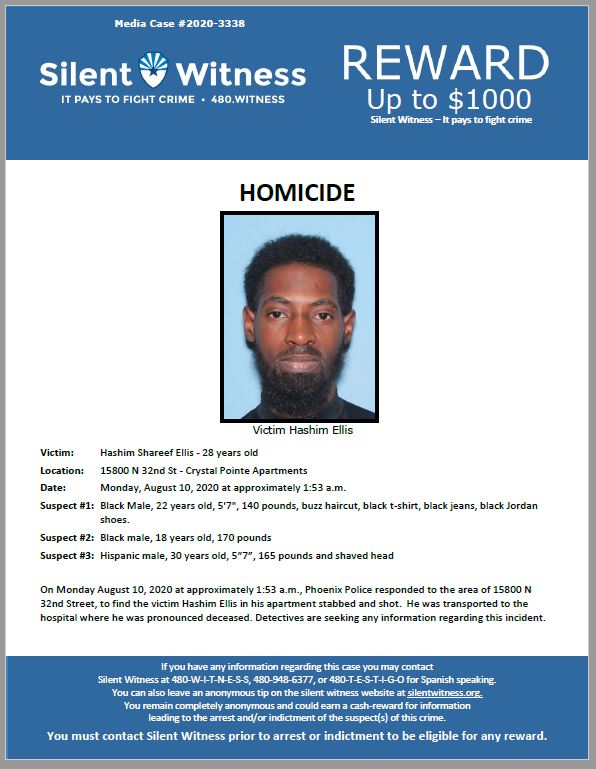 Media Case #2020-3338

Silent Witness
IT PAYS TO FIGHT CRIME • 480.WITNESS

REWARD
Up to $1000
Silent Witness – It pays to fight crime

HOMICIDE

Victim Hashim Ellis

Victim: Hashim Shareef Ellis - 28 years old
Location: 15800 N 32nd St - Crystal Pointe Apartments
Date: Monday, August 10, 2020 at approximately 1:53 a.m.
Suspect #1: Black Male, 22 years old, 5'7", 140 pounds, buzz haircut, black t-shirt, black jeans, black Jordan shoes.
Suspect #2: Black male, 18 years old, 170 pounds
Suspect #3: Hispanic male, 30 years old, 5"7", 165 pounds and shaved head

On Monday August 10, 2020 at approximately 1:53 a.m., Phoenix Police responded to the area of 15800 N 32nd Street, to find the victim Hashim Ellis in his apartment stabbed and shot. He was transported to the hospital where he was pronounced deceased. Detectives are seeking any information regarding this incident.

If you have any information regarding this case you may contact Silent Witness at 480-W-I-T-N-E-S-S, 480-948-6377, or 480-T-E-S-T-I-G-O for Spanish speaking. You can also leave an anonymous tip on the silent witness website at silentwitness.org. You remain completely anonymous and could earn a cash-reward for information leading to the arrest and/or indictment of the suspect(s) of this crime.
You must contact Silent Witness prior to arrest or indictment to be eligible for any reward.